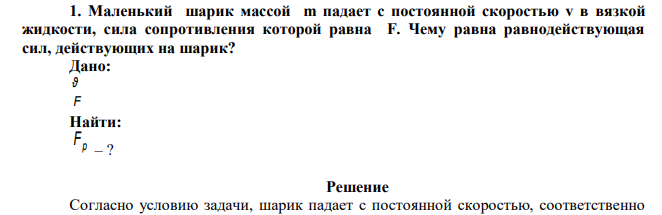 1. Маленький шарик массой m падает с постоянной скоростью v в вязкой жидкости, сила сопротивления которой равна F. Чему равна равнодействующая сил, действующих на шарик?

Дано:

$\vartheta$

$F$

Найти:

$F_p$ – ?

Решение

Согласно условию задачи, шарик падает с постоянной скоростью, соответственно